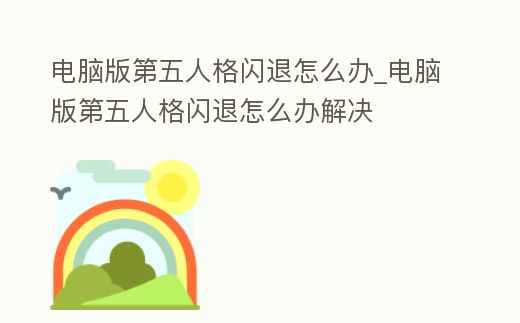 电脑版第五人格闪退怎么办_电脑版第五人格闪退怎么办解决